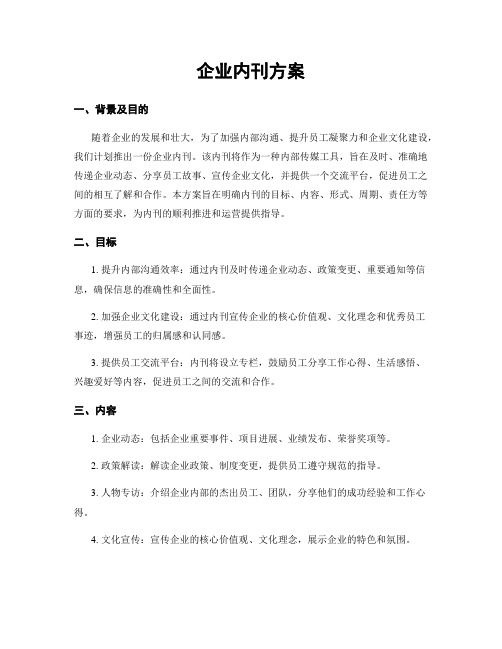 企业内刊方案

一、背景及目的

随着企业的发展和壮大，为了加强内部沟通、提升员工凝聚力和企业文化建设，我们计划推出一份企业内刊。该内刊将作为一种内部传媒工具，旨在及时、准确地传递企业动态、分享员工故事、宣传企业文化，并提供一个交流平台，促进员工之间的相互了解和合作。本方案旨在明确内刊的目标、内容、形式、周期、责任方等方面的要求，为内刊的顺利推进和运营提供指导。

二、目标

1. 提升内部沟通效率：通过内刊及时传递企业动态、政策变更、重要通知等信息，确保信息的准确性和全面性。

2. 加强企业文化建设：通过内刊宣传企业的核心价值观、文化理念和优秀员工事迹，增强员工的归属感和认同感。

3. 提供员工交流平台：内刊将设立专栏，鼓励员工分享工作心得、生活感悟、兴趣爱好等内容，促进员工之间的交流和合作。

三、内容

1. 企业动态：包括企业重要事件、项目进展、业绩发布、荣誉奖项等。

2. 政策解读：解读企业政策、制度变更，提供员工遵守规范的指导。

3. 人物专访：介绍企业内部的杰出员工、团队，分享他们的成功经验和工作心得。

4. 文化宣传：宣传企业的核心价值观、文化理念，展示企业的特色和氛围。